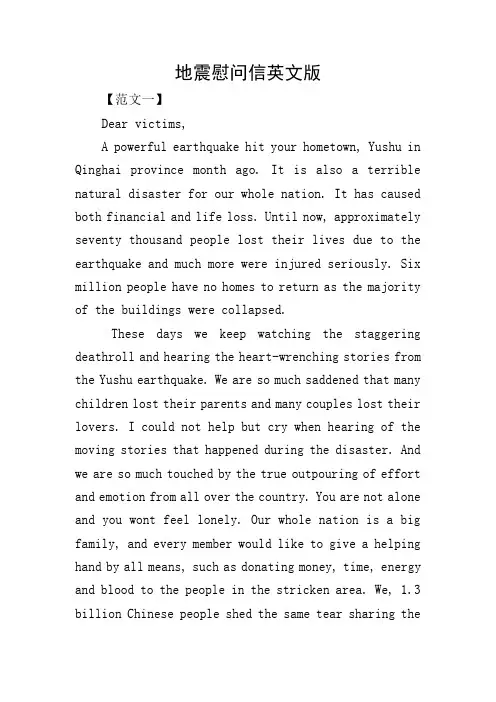 地震慰问信英文版

【范文一】

Dear victims,

A powerful earthquake hit your hometown, Yushu in Qinghai province month ago. It is also a terrible natural disaster for our whole nation. It has caused both financial and life loss. Until now, approximately seventy thousand people lost their lives due to the earthquake and much more were injured seriously. Six million people have no homes to return as the majority of the buildings were collapsed.

These days we keep watching the staggering deathroll and hearing the heart-wrenching stories from the Yushu earthquake. We are so much saddened that many children lost their parents and many couples lost their lovers. I could not help but cry when hearing of the moving stories that happened during the disaster. And we are so much touched by the true outpouring of effort and emotion from all over the country. You are not alone and you wont feel lonely. Our whole nation is a big family, and every member would like to give a helping hand by all means, such as donating money, time, energy and blood to the people in the stricken area. We, 1.3 billion Chinese people shed the same tear sharing the